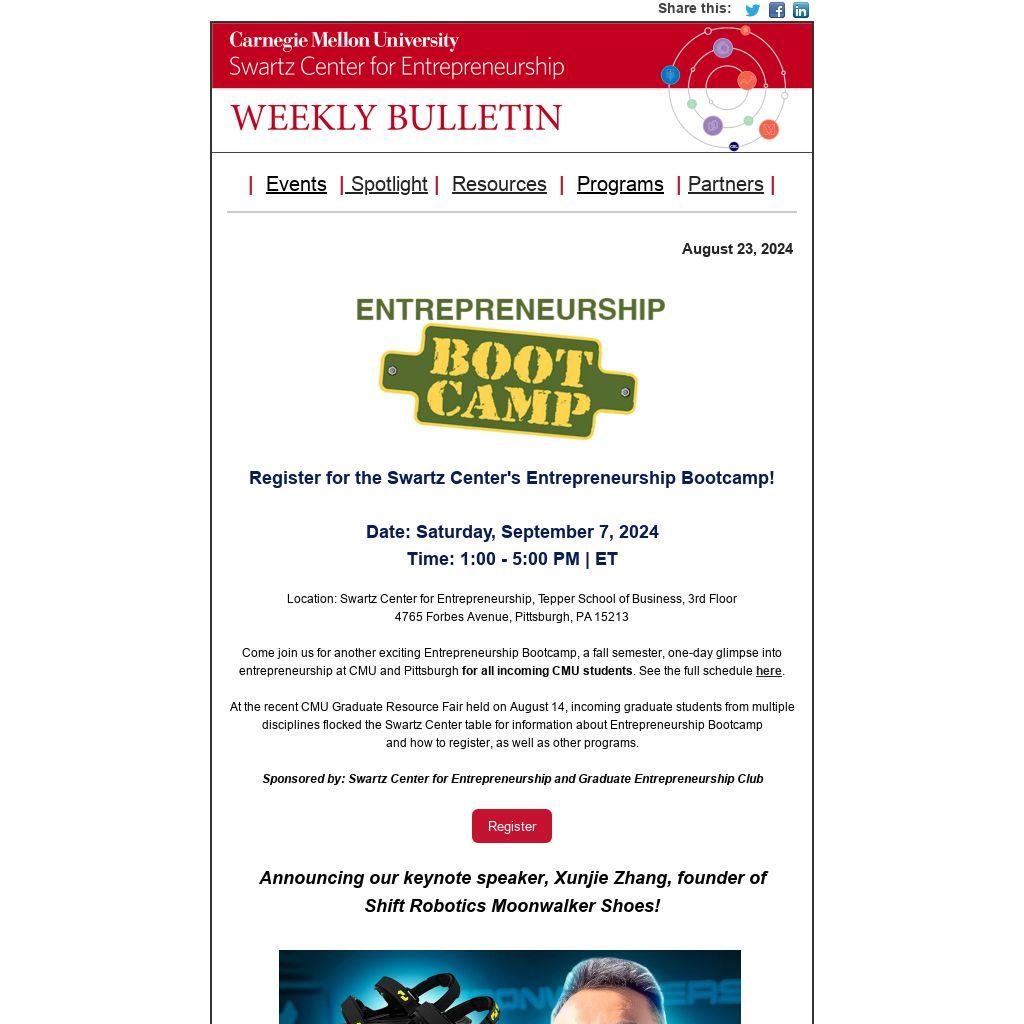 Share this:

Carnegie Mellon University
Swartz Center for Entrepreneurship

WEEKLY BULLETIN

| Events | Spotlight | Resources | Programs | Partners |

August 23, 2024

ENTREPRENEURSHIP
BOOT CAMP

Register for the Swartz Center's Entrepreneurship Bootcamp!

Date: Saturday, September 7, 2024
Time: 1:00 - 5:00 PM | ET

Location: Swartz Center for Entrepreneurship, Tepper School of Business, 3rd Floor
4765 Forbes Avenue, Pittsburgh, PA 15213

Come join us for another exciting Entrepreneurship Bootcamp, a fall semester, one-day glimpse into entrepreneurship at CMU and Pittsburgh for all incoming CMU students. See the full schedule here.

At the recent CMU Graduate Resource Fair held on August 14, incoming graduate students from multiple disciplines flocked the Swartz Center table for information about Entrepreneurship Bootcamp and how to register, as well as other programs.

Sponsored by: Swartz Center for Entrepreneurship and Graduate Entrepreneurship Club

Register

Announcing our keynote speaker, Xunjie Zhang, founder of Shift Robotics Moonwalker Shoes!